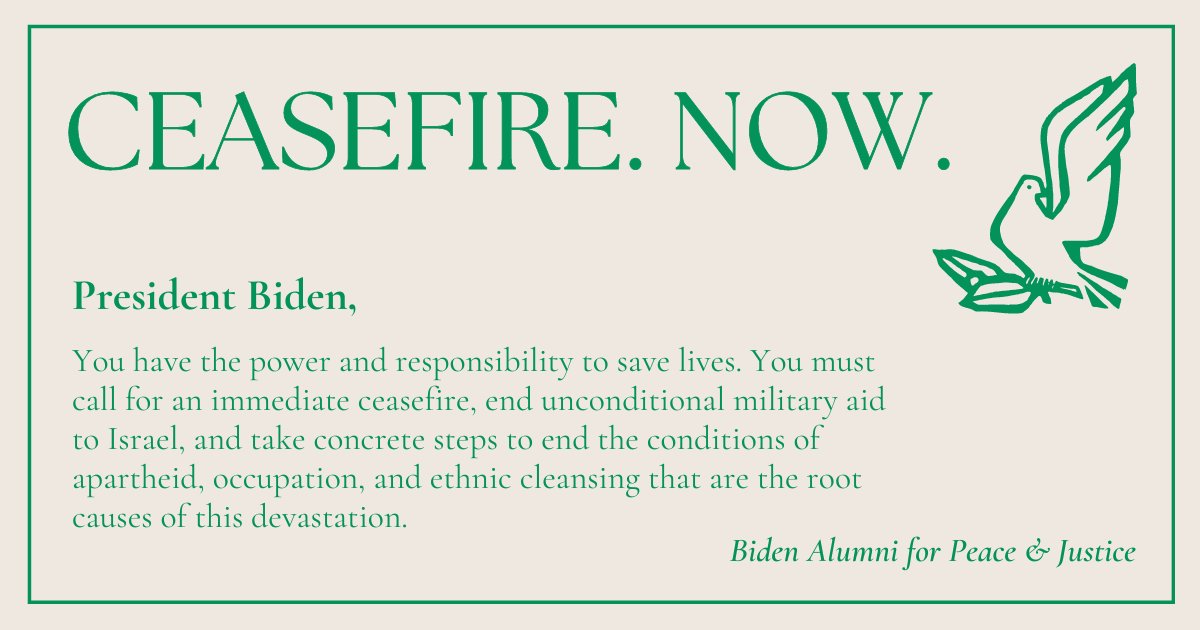 CEASEFIRE. NOW.

President Biden,

You have the power and responsibility to save lives. You must call for an immediate ceasefire, end unconditional military aid to Israel, and take concrete steps to end the conditions of apartheid, occupation, and ethnic cleansing that are the root causes of this devastation.

Biden Alumni for Peace & Justice